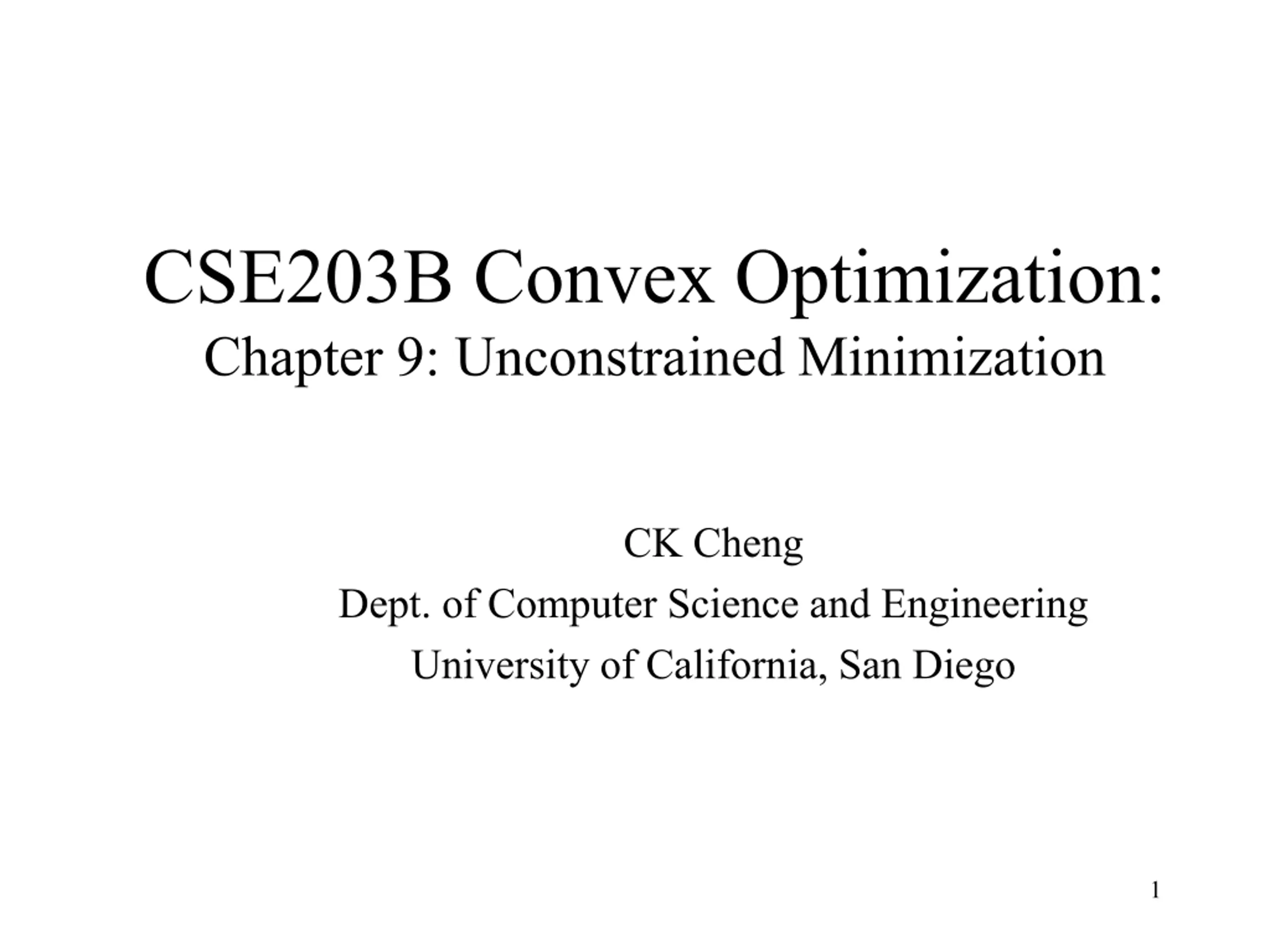 CSE203B Convex Optimization:
Chapter 9: Unconstrained Minimization

CK Cheng
Dept. of Computer Science and Engineering
University of California, San Diego

1